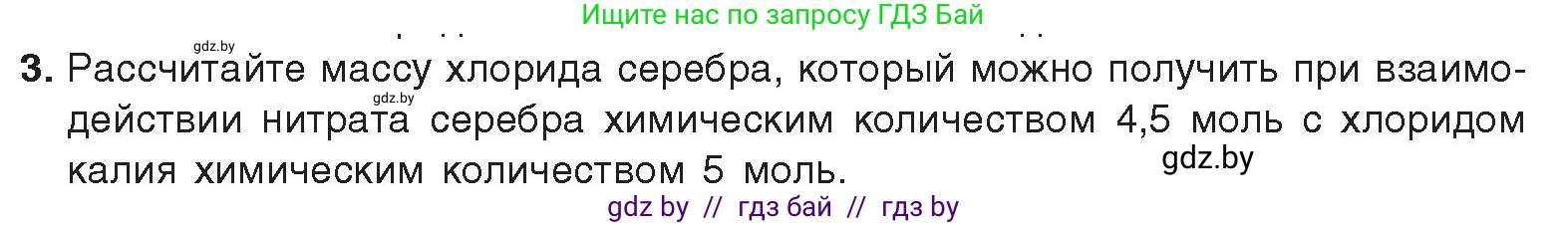 Ищите нас по запросу ГДЗ Бай

gdz.by

3. Рассчитайте массу хлорида серебра, который можно получить при взаимодействии нитрата серебра химическим количеством 4,5 моль с хлоридом калия химическим количеством 5 моль.

gdz.by

gdz.by

gdz by // гдз бай // гдз by